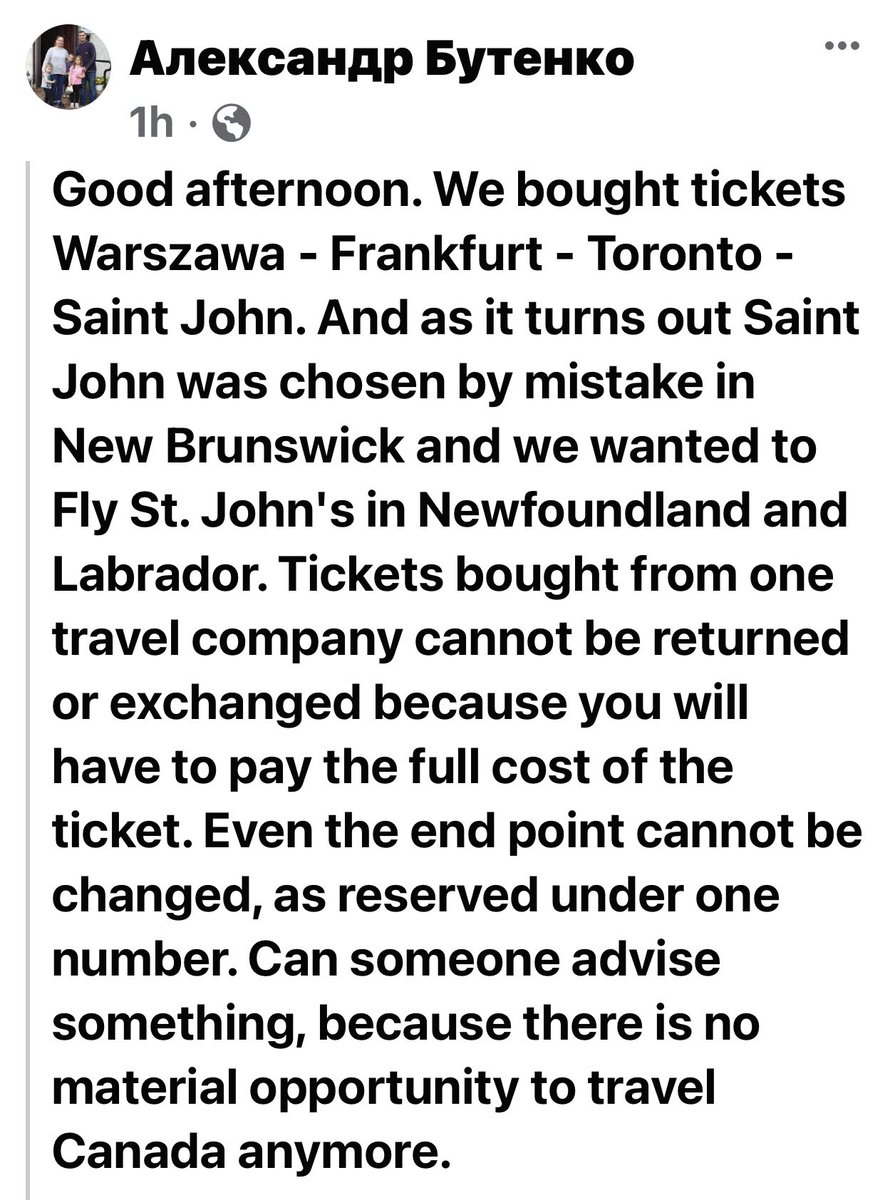 Александр Бутенко
1h ·

Good afternoon. We bought tickets Warszawa - Frankfurt - Toronto - Saint John. And as it turns out Saint John was chosen by mistake in New Brunswick and we wanted to Fly St. John's in Newfoundland and Labrador. Tickets bought from one travel company cannot be returned or exchanged because you will have to pay the full cost of the ticket. Even the end point cannot be changed, as reserved under one number. Can someone advise something, because there is no material opportunity to travel Canada anymore.